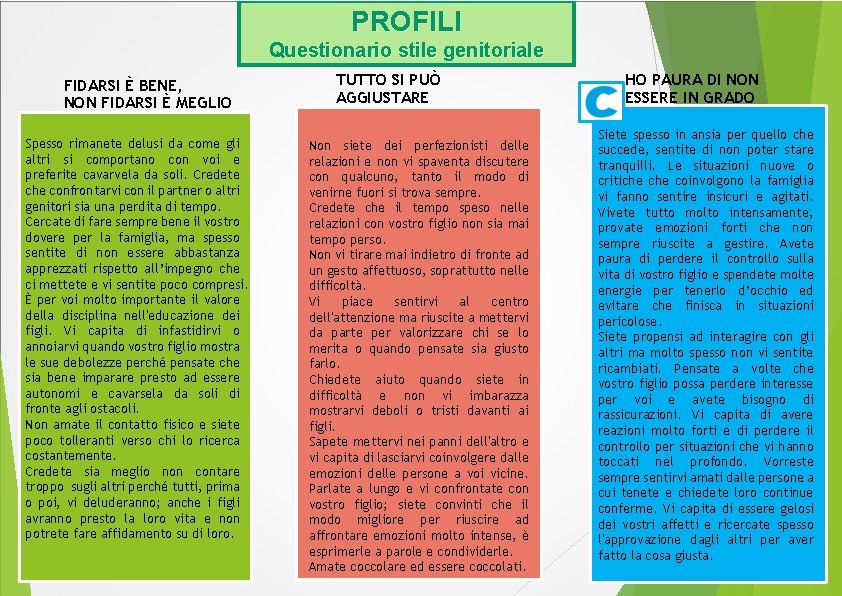 PROFILI
Questionario stile genitoriale

FIDARSI È BENE, NON FIDARSI È MEGLIO

Spesso rimanete delusi da come gli altri si comportano con voi e preferite cavarvela da soli. Credete che confrontarvi con il partner o altri genitori sia una perdita di tempo.
Cercate di fare sempre bene il vostro dovere per la famiglia, ma spesso sentite di non essere abbastanza apprezzati rispetto all'impegno che ci mettete e vi sentite poco compresi.
È per voi molto importante il valore della disciplina nell'educazione dei figli. Vi capita di infastidirvi o annoiarvi quando vostro figlio mostra le sue debolezze perché pensate che sia bene imparare presto ad essere autonomi e cavarsela da soli di fronte agli ostacoli.
Non amate il contatto fisico e siete poco tolleranti verso chi lo ricerca costantemente.
Credete sia meglio non contare troppo sugli altri perché tutti, prima o poi, vi deluderanno; anche i figli avranno presto la loro vita e non potrete fare affidamento su di loro.

TUTTO SI PUÒ AGGIUSTARE

Non siete dei perfezionisti delle relazioni e non vi spaventa discutere con qualcuno, tanto il modo di venirne fuori si trova sempre.
Credete che il tempo speso nelle relazioni con vostro figlio non sia mai tempo perso.
Non vi tirare mai indietro di fronte ad un gesto affettuoso, soprattutto nelle difficoltà.
Vi piace sentirvi al centro dell'attenzione ma riuscite a mettervi da parte per valorizzare chi se lo merita o quando pensate sia giusto farlo.
Chiedete aiuto quando siete in difficoltà e non vi imbarazza mostrarvi deboli o tristi davanti ai figli.
Sapete mettervi nei panni dell'altro e vi capita di lasciarvi coinvolgere dalle emozioni delle persone a voi vicine.
Parlate a lungo e vi confrontate con vostro figlio; siete convinti che il modo migliore per riuscire ad affrontare emozioni molto intense, è esprimerle a parole e condividerle.
Amate coccolare ed essere coccolati.

C

HO PAURA DI NON ESSERE IN GRADO

Siete spesso in ansia per quello che succede, sentite di non poter stare tranquilli. Le situazioni nuove o critiche che coinvolgono la famiglia vi fanno sentire insicuri e agitati.
Vivete tutto molto intensamente, provate emozioni forti che non sempre riuscite a gestire. Avete paura di perdere il controllo sulla vita di vostro figlio e spendete molte energie per tenerlo d'occhio ed evitare che finisca in situazioni pericolose.
Siete propensi ad interagire con gli altri ma molto spesso non vi sentite ricambiati. Pensate a volte che vostro figlio possa perdere interesse per voi e avete bisogno di rassicurazioni. Vi capita di avere reazioni molto forti e di perdere il controllo per situazioni che vi hanno toccati nel profondo. Vorreste sempre sentirvi amati dalle persone a cui tenete e chiedete loro continue conferme. Vi capita di essere gelosi dei vostri affetti e ricercate spesso l'approvazione dagli altri per aver fatto la cosa giusta.